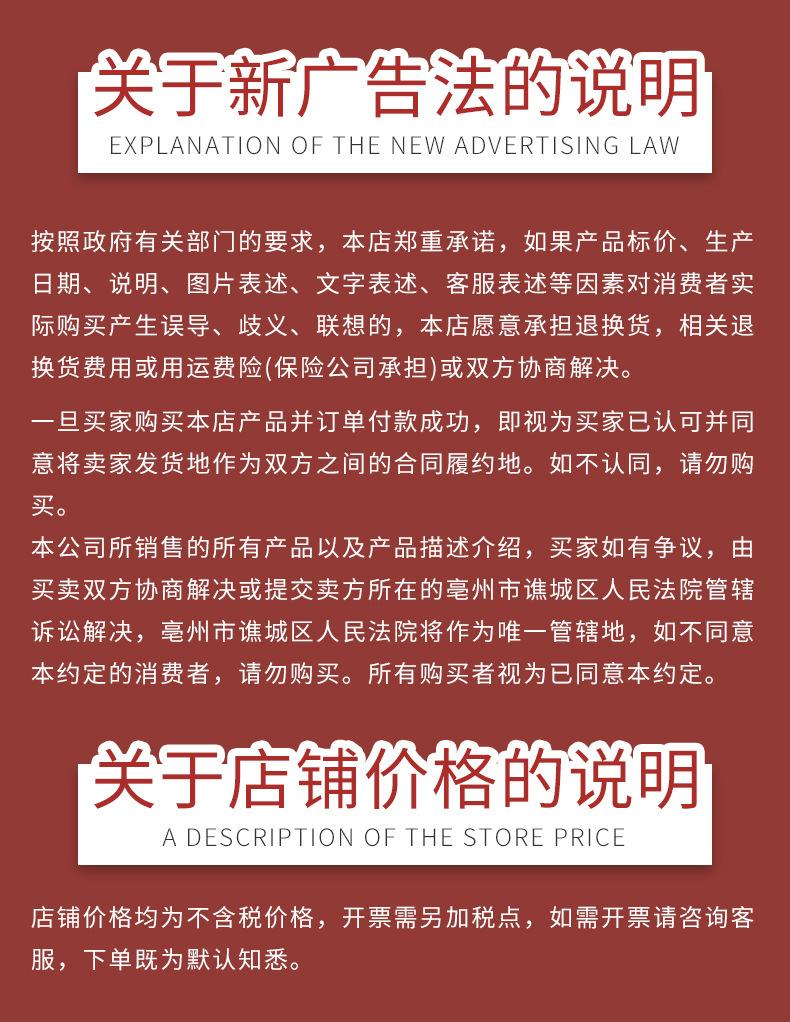 关于新广告法的说明
EXPLANATION OF THE NEW ADVERTISING LAW

按照政府有关部门的要求，本店郑重承诺，如果产品标价、生产日期、说明、图片表述、文字表述、客服表述等因素对消费者实际购买产生误导、歧义、联想的，本店愿意承担退换货，相关退换货费用或用运费险(保险公司承担)或双方协商解决。

一旦买家购买本店产品并订单付款成功，即视为买家已认可并同意将卖家发货地作为双方之间的合同履约地。如不认同，请勿购买。
本公司所销售的所有产品以及产品描述介绍，买家如有争议，由买卖双方协商解决或提交卖方所在的亳州市谯城区人民法院管辖诉讼解决，亳州市谯城区人民法院将作为唯一管辖地，如不同意本约定的消费者，请勿购买。所有购买者视为已同意本约定。

关于店铺价格的说明
A DESCRIPTION OF THE STORE PRICE

店铺价格均为不含税价格，开票需另加税点，如需开票请咨询客服，下单既为默认知悉。